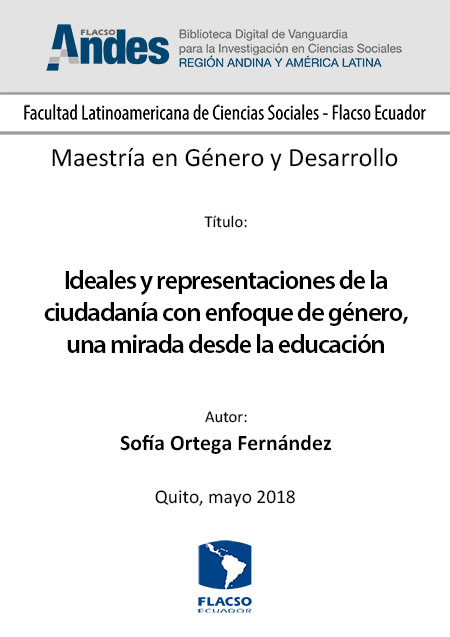 FLACSO Andes

Biblioteca Digital de Vanguardia para la Investigación en Ciencias Sociales
REGIÓN ANDINA Y AMÉRICA LATINA

Facultad Latinoamericana de Ciencias Sociales - Flacso Ecuador

Maestría en Género y Desarrollo

Título:

Ideales y representaciones de la ciudadanía con enfoque de género, una mirada desde la educación

Autor:
Sofía Ortega Fernández

Quito, mayo 2018

FLACSO
ECUADOR